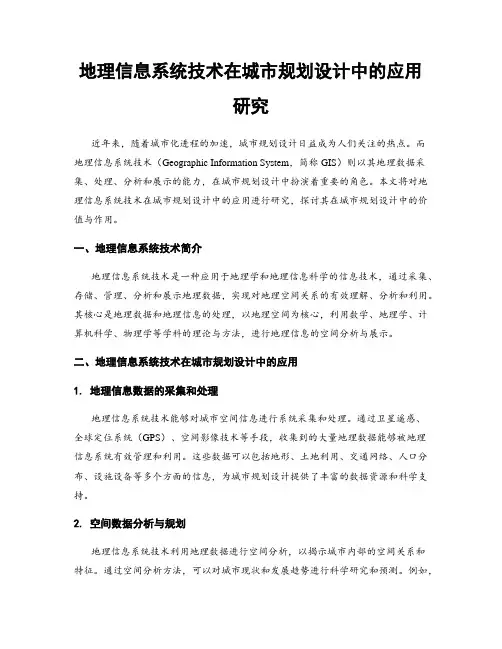 地理信息系统技术在城市规划设计中的应用研究

近年来，随着城市化进程的加速，城市规划设计日益成为人们关注的热点。而地理信息系统技术（Geographic Information System，简称 GIS）则以其地理数据采集、处理、分析和展示的能力，在城市规划设计中扮演着重要的角色。本文将对地理信息系统技术在城市规划设计中的应用进行研究，探讨其在城市规划设计中的价值与作用。

一、地理信息系统技术简介

地理信息系统技术是一种应用于地理学和地理信息科学的信息技术，通过采集、存储、管理、分析和展示地理数据，实现对地理空间关系的有效理解、分析和利用。其核心是地理数据和地理信息的处理，以地理空间为核心，利用数学、地理学、计算机科学、物理学等学科的理论与方法，进行地理信息的空间分析与展示。

二、地理信息系统技术在城市规划设计中的应用

1. 地理信息数据的采集和处理

地理信息系统技术能够对城市空间信息进行系统采集和处理。通过卫星遥感、全球定位系统（GPS）、空间影像技术等手段，收集到的大量地理数据能够被地理信息系统有效管理和利用。这些数据可以包括地形、土地利用、交通网络、人口分布、设施设备等多个方面的信息，为城市规划设计提供了丰富的数据资源和科学支持。

2. 空间数据分析与规划

地理信息系统技术利用地理数据进行空间分析，以揭示城市内部的空间关系和特征。通过空间分析方法，可以对城市现状和发展趋势进行科学研究和预测。例如，